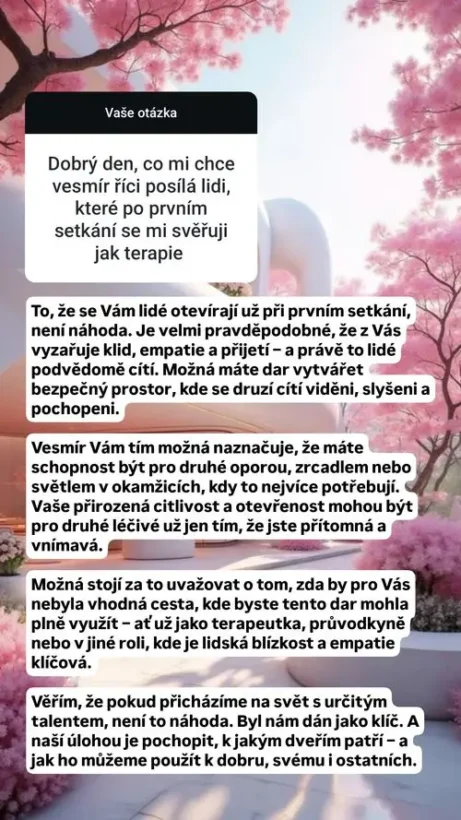 Vaše otázka

Dobrý den, co mi chce vesmír říci posílá lidi, které po prvním setkání se mi svěřuji jak terapie

To, že se Vám lidé otevírají už při prvním setkání, není náhoda. Je velmi pravděpodobné, že z Vás vyzařuje klid, empatie a přijetí – a právě to lidé podvědomě cítí. Možná máte dar vytvářet bezpečný prostor, kde se druzí cítí viděni, slyšeni a pochopeni.

Vesmír Vám tím možná naznačuje, že máte schopnost být pro druhé oporou, zrcadlem nebo světlem v okamžicích, kdy to nejvíce potřebují. Vaše přirozená citlivost a otevřenost mohou být pro druhé léčivé už jen tím, že jste přítomná a vnímavá.

Možná stojí za to uvažovat o tom, zda by pro Vás nebyla vhodná cesta, kde byste tento dar mohla plně využít – ať už jako terapeutka, průvodkyně nebo v jiné roli, kde je lidská blízkost a empatie klíčová.

Věřím, že pokud přicházíme na svět s určitým talentem, není to náhoda. Byl nám dán jako klíč. A naší úlohou je pochopit, k jakým dveřím patří – a jak ho můžeme použít k dobru, svému i ostatních.